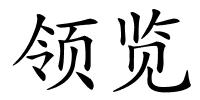 领览